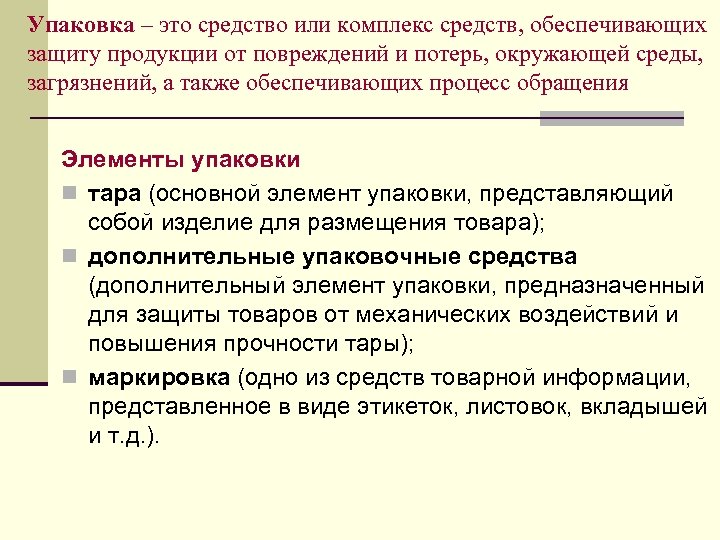 Упаковка – это средство или комплекс средств, обеспечивающих защиту продукции от повреждений и потерь, окружающей среды, загрязнений, а также обеспечивающих процесс обращения

Элементы упаковки

тара (основной элемент упаковки, представляющий собой изделие для размещения товара);

дополнительные упаковочные средства (дополнительный элемент упаковки, предназначенный для защиты товаров от механических воздействий и повышения прочности тары);

маркировка (одно из средств товарной информации, представленное в виде этикеток, листовок, вкладышей и т.д.).